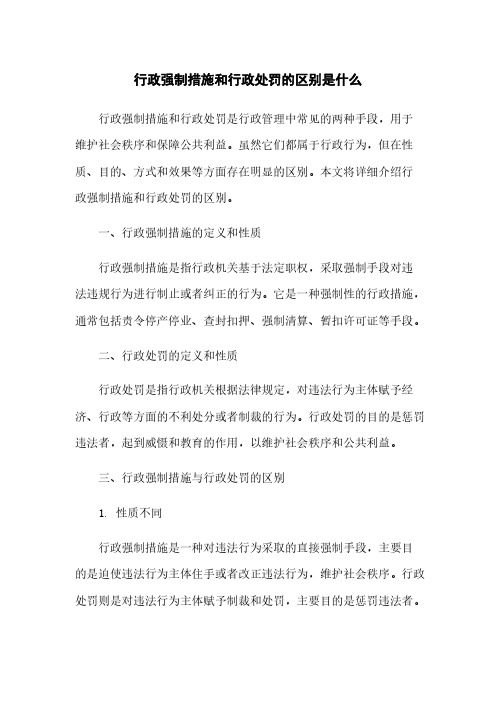 行政强制措施和行政处罚的区别是什么

行政强制措施和行政处罚是行政管理中常见的两种手段，用于维护社会秩序和保障公共利益。虽然它们都属于行政行为，但在性质、目的、方式和效果等方面存在明显的区别。本文将详细介绍行政强制措施和行政处罚的区别。

一、行政强制措施的定义和性质

行政强制措施是指行政机关基于法定职权，采取强制手段对违法违规行为进行制止或者纠正的行为。它是一种强制性的行政措施，通常包括责令停产停业、查封扣押、强制清算、暂扣许可证等手段。

二、行政处罚的定义和性质

行政处罚是指行政机关根据法律规定，对违法行为主体赋予经济、行政等方面的不利处分或者制裁的行为。行政处罚的目的是惩罚违法者，起到威慑和教育的作用，以维护社会秩序和公共利益。

三、行政强制措施与行政处罚的区别

1. 性质不同

行政强制措施是一种对违法行为采取的直接强制手段，主要目的是迫使违法行为主体住手或者改正违法行为，维护社会秩序。行政处罚则是对违法行为主体赋予制裁和处罚，主要目的是惩罚违法者。